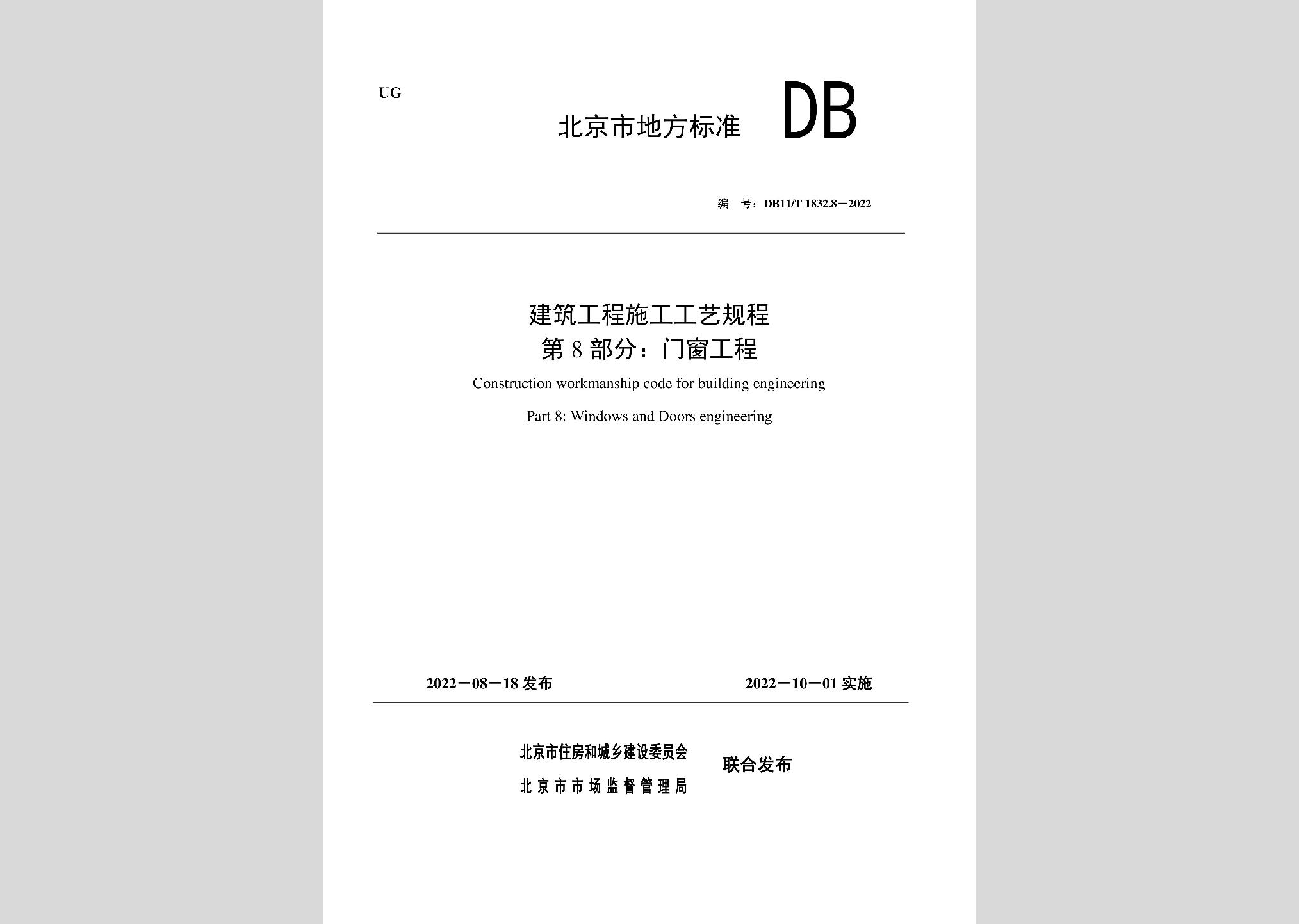 UG

北京市地方标准 DB

编 号：DB11/T 1832.8－2022

建筑工程施工工艺规程
第 8 部分：门窗工程

Construction workmanship code for building engineering

Part 8: Windows and Doors engineering

2022－08－18 发布

2022－10－01 实施

北京市住房和城乡建设委员会
北京市市场监督管理局

联合发布